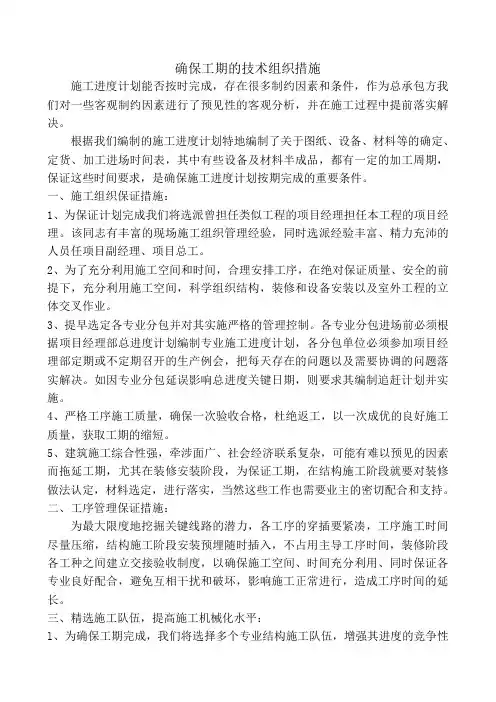 确保工期的技术组织措施

施工进度计划能否按时完成，存在很多制约因素和条件，作为总承包方我们对一些客观制约因素进行了预见性的客观分析，并在施工过程中提前落实解决。

根据我们编制的施工进度计划特地编制了关于图纸、设备、材料等的确定、定货、加工进场时间表，其中有些设备及材料半成品，都有一定的加工周期，保证这些时间要求，是确保施工进度计划按期完成的重要条件。

一、施工组织保证措施：

1、为保证计划完成我们将选派曾担任类似工程的项目经理担任本工程的项目经理。该同志有丰富的现场施工组织管理经验，同时选派经验丰富、精力充沛的人员任项目副经理、项目总工。

2、为了充分利用施工空间和时间，合理安排工序，在绝对保证质量、安全的前提下，充分利用施工空间，科学组织结构，装修和设备安装以及室外工程的立体交叉作业。

3、提早选定各专业分包并对其实施严格的管理控制。各专业分包进场前必须根据项目经理部总进度计划编制专业施工进度计划，各分包单位必须参加项目经理部定期或不定期召开的生产例会，把每天存在的问题以及需要协调的问题落实解决。如因专业分包延误影响总进度关键日期，则要求其编制追赶计划并实施。

4、严格工序施工质量，确保一次验收合格，杜绝返工，以一次成优的良好施工质量，获取工期的缩短。

5、建筑施工综合性强，牵涉面广、社会经济联系复杂，可能有难以预见的因素而拖延工期，尤其在装修安装阶段，为保证工期，在结构施工阶段就要对装修做法认定，材料选定，进行落实，当然这些工作也需要业主的密切配合和支持。

二、工序管理保证措施：

为最大限度地挖掘关键线路的潜力，各工序的穿插要紧凑，工序施工时间尽量压缩，结构施工阶段安装预埋随时插入，不占用主导工序时间，装修阶段各工种之间建立交接验收制度，以确保施工空间、时间充分利用、同时保证各专业良好配合，避免互相干扰和破坏，影响施工正常进行，造成工序时间的延长。

三、精选施工队伍，提高施工机械化水平：

1、为确保工期完成，我们将选择多个专业结构施工队伍，增强其进度的竞争性